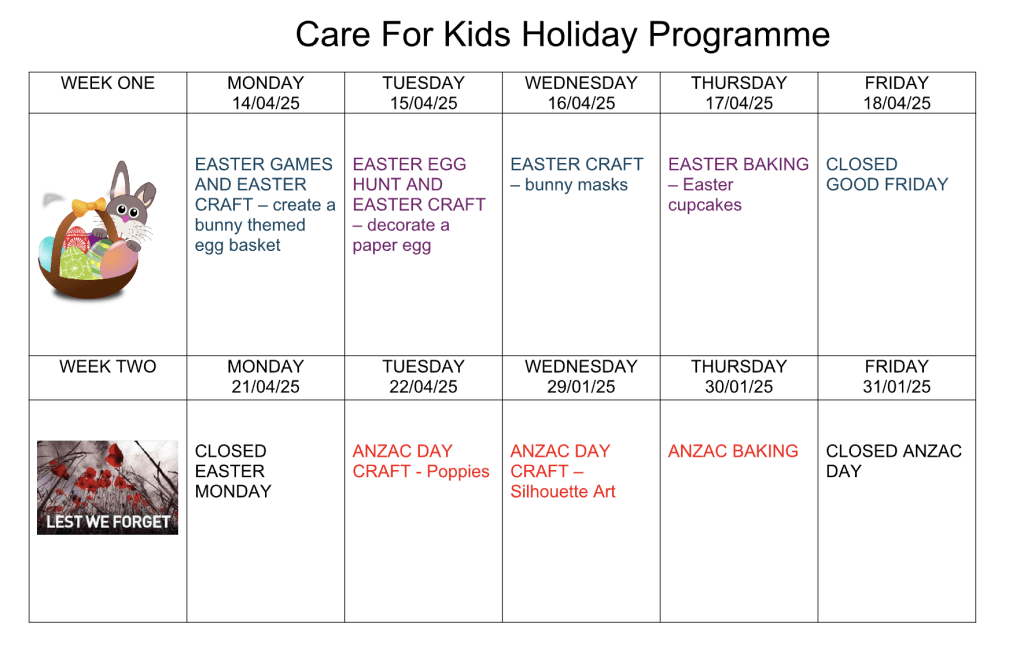 Care For Kids Holiday Programme

| WEEK ONE | MONDAY 14/04/25 | TUESDAY 15/04/25 | WEDNESDAY 16/04/25 | THURSDAY 17/04/25 | FRIDAY 18/04/25 |
|---|---|---|---|---|---|
| | EASTER GAMES AND EASTER CRAFT – create a bunny themed egg basket | EASTER EGG HUNT AND EASTER CRAFT – decorate a paper egg | EASTER CRAFT – bunny masks | EASTER BAKING – Easter cupcakes | CLOSED GOOD FRIDAY |
| WEEK TWO | MONDAY 21/04/25 | TUESDAY 22/04/25 | WEDNESDAY 29/01/25 | THURSDAY 30/01/25 | FRIDAY 31/01/25 |
| LEST WE FORGET | CLOSED EASTER MONDAY | ANZAC DAY CRAFT - Poppies | ANZAC DAY CRAFT – Silhouette Art | ANZAC BAKING | CLOSED ANZAC DAY |